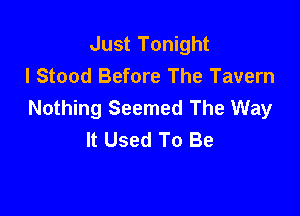 Just Tonight
I Stood Before The Tavern
Nothing Seemed The Way
It Used To Be